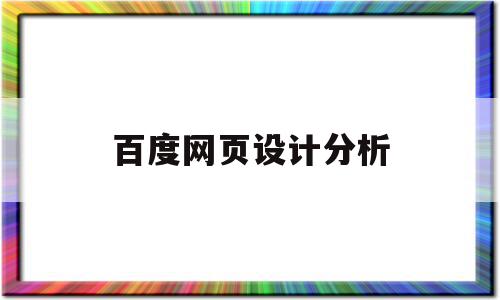 百度网页设计分析